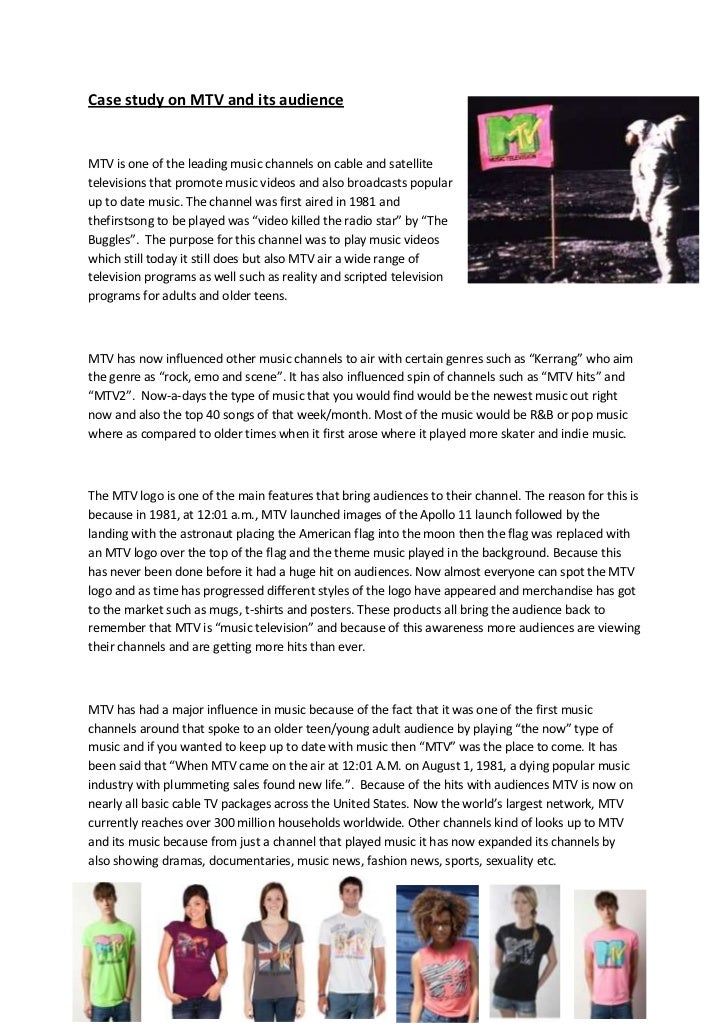 Case study on MTV and its audience

MTV is one of the leading music channels on cable and satellite televisions that promote music videos and also broadcasts popular up to date music. The channel was first aired in 1981 and thefirstsong to be played was "video killed the radio star" by "The Buggles". The purpose for this channel was to play music videos which still today it still does but also MTV air a wide range of television programs as well such as reality and scripted television programs for adults and older teens.

MTV
MUSIC TELEVISION

MTV has now influenced other music channels to air with certain genres such as "Kerrang" who aim the genre as "rock, emo and scene". It has also influenced spin of channels such as "MTV hits" and "MTV2". Now-a-days the type of music that you would find would be the newest music out right now and also the top 40 songs of that week/month. Most of the music would be R&B or pop music where as compared to older times when it first arose where it played more skater and indie music.

The MTV logo is one of the main features that bring audiences to their channel. The reason for this is because in 1981, at 12:01 a.m., MTV launched images of the Apollo 11 launch followed by the landing with the astronaut placing the American flag into the moon then the flag was replaced with an MTV logo over the top of the flag and the theme music played in the background. Because this has never been done before it had a huge hit on audiences. Now almost everyone can spot the MTV logo and as time has progressed different styles of the logo have appeared and merchandise has got to the market such as mugs, t-shirts and posters. These products all bring the audience back to remember that MTV is "music television" and because of this awareness more audiences are viewing their channels and are getting more hits than ever.

MTV has had a major influence in music because of the fact that it was one of the first music channels around that spoke to an older teen/young adult audience by playing "the now" type of music and if you wanted to keep up to date with music then "MTV" was the place to come. It has been said that "When MTV came on the air at 12:01 A.M. on August 1, 1981, a dying popular music industry with plummeting sales found new life.". Because of the hits with audiences MTV is now on nearly all basic cable TV packages across the United States. Now the world's largest network, MTV currently reaches over 300 million households worldwide. Other channels kind of looks up to MTV and its music because from just a channel that played music it has now expanded its channels by also showing dramas, documentaries, music news, fashion news, sports, sexuality etc.